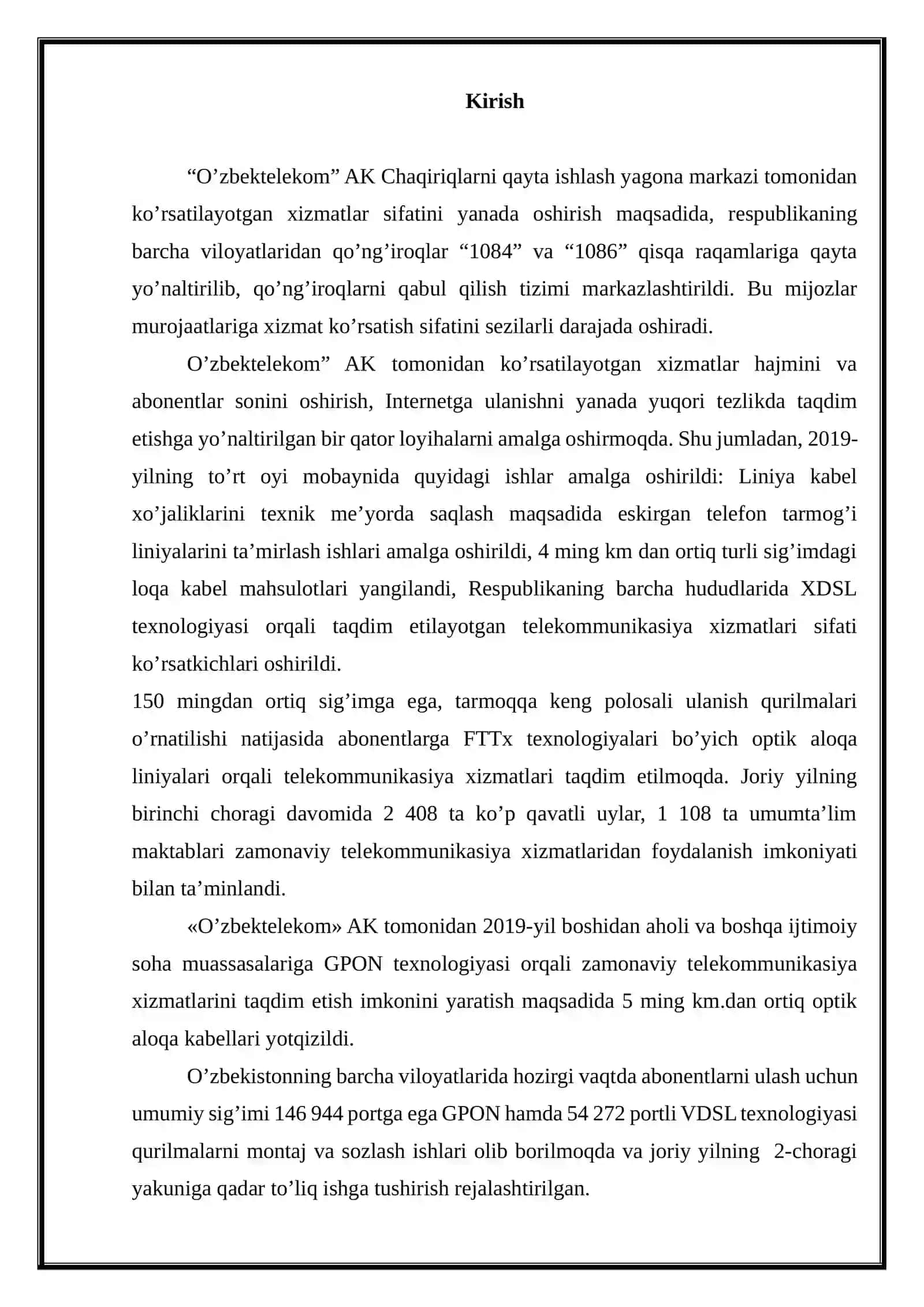 Kirish

“O’zbektelekom” AK Chaqiriqlarni qayta ishlash yagona markazi tomonidan ko’rsatilayotgan xizmatlar sifatini yanada oshirish maqsadida, respublikaning barcha viloyatlaridan qo’ng’iroqlar “1084” va “1086” qisqa raqamlariga qayta yo’naltirilib, qo’ng’iroqlarni qabul qilish tizimi markazlashtirildi. Bu mijozlar murojaatlariga xizmat ko’rsatish sifatini sezilarli darajada oshiradi.

O’zbektelekom” AK tomonidan ko’rsatilayotgan xizmatlar hajmini va abonentlar sonini oshirish, Internetga ulanishni yanada yuqori tezlikda taqdim etishga yo’naltirilgan bir qator loyihalarni amalga oshirmoqda. Shu jumladan, 2019-yilning to’rt oyi mobaynida quyidagi ishlar amalga oshirildi: Liniya kabel xo’jaliklarini texnik me’yorda saqlash maqsadida eskirgan telefon tarmog’i liniyalarini ta’mirlash ishlari amalga oshirildi, 4 ming km dan ortiq turli sig’imdagi loqa kabel mahsulotlari yangilandi, Respublikaning barcha hududlarida XDSL texnologiyasi orqali taqdim etilayotgan telekommunikasiya xizmatlari sifati ko’rsatkichlari oshirildi.
150 mingdan ortiq sig’imga ega, tarmoqqa keng polosali ulanish qurilmalari o’rnatilishi natijasida abonentlarga FTTx texnologiyalari bo’yich optik aloqa liniyalari orqali telekommunikasiya xizmatlari taqdim etilmoqda. Joriy yilning birinchi choragi davomida 2 408 ta ko’p qavatli uylar, 1 108 ta umumta’lim maktablari zamonaviy telekommunikasiya xizmatlaridan foydalanish imkoniyati bilan ta’minlandi.

«O’zbektelekom» AK tomonidan 2019-yil boshidan aholi va boshqa ijtimoiy soha muassasalariga GPON texnologiyasi orqali zamonaviy telekommunikasiya xizmatlarini taqdim etish imkonini yaratish maqsadida 5 ming km.dan ortiq optik aloqa kabellari yotqizildi.

O’zbekistonning barcha viloyatlarida hozirgi vaqtda abonentlarni ulash uchun umumiy sig’imi 146 944 portga ega GPON hamda 54 272 portli VDSL texnologiyasi qurilmalarni montaj va sozlash ishlari olib borilmoqda va joriy yilning 2-choragi yakuniga qadar to’liq ishga tushirish rejalashtirilgan.